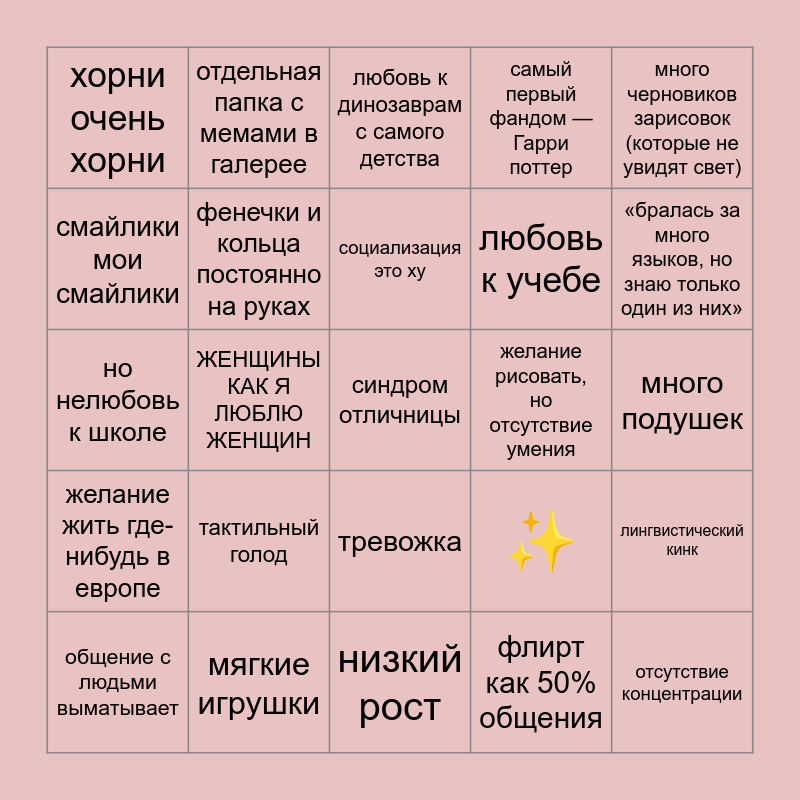 | хорни очень хорни | отдельная папка с мемами в галерее | любовь к динозаврам с самого детства | самый первый фандом — Гарри поттер | много черновиков зарисовок (которые не увидят свет) |
|---|---|---|---|---|
| смайлики мои смайлики | фенечки и кольца постоянно на руках | социализация это ху | любовь к учебе | «бралась за много языков, но знаю только один из них» |
| но нелюбовь к школе | ЖЕНЩИНЫ КАК Я ЛЮБЛЮ ЖЕНЩИН | синдром отличницы | желание рисовать, но отсутствие умения | много подушек |
| желание жить где-нибудь в европе | тактильный голод | тревожка | ✨ | лингвистический кинк |
| общение с людьми выматывает | мягкие игрушки | низкий рост | флирт как 50% общения | отсутствие концентрации |